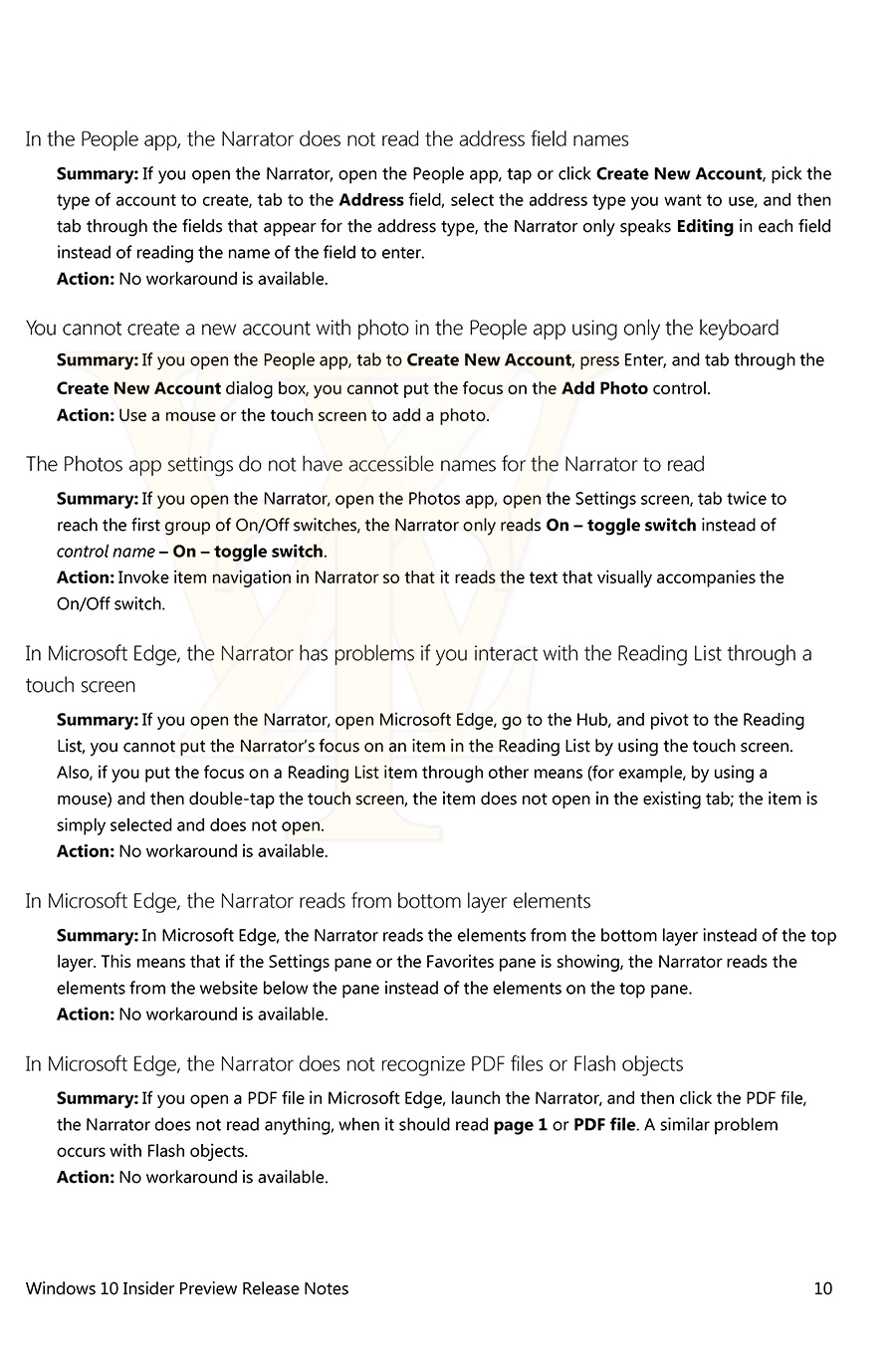 In the People app, the Narrator does not read the address field names

Summary: If you open the Narrator, open the People app, tap or click Create New Account, pick the type of account to create, tab to the Address field, select the address type you want to use, and then tab through the fields that appear for the address type, the Narrator only speaks Editing in each field instead of reading the name of the field to enter.
Action: No workaround is available.

You cannot create a new account with photo in the People app using only the keyboard

Summary: If you open the People app, tab to Create New Account, press Enter, and tab through the Create New Account dialog box, you cannot put the focus on the Add Photo control.
Action: Use a mouse or the touch screen to add a photo.

The Photos app settings do not have accessible names for the Narrator to read

Summary: If you open the Narrator, open the Photos app, open the Settings screen, tab twice to reach the first group of On/Off switches, the Narrator only reads On – toggle switch instead of control name – On – toggle switch.
Action: Invoke item navigation in Narrator so that it reads the text that visually accompanies the On/Off switch.

In Microsoft Edge, the Narrator has problems if you interact with the Reading List through a touch screen

Summary: If you open the Narrator, open Microsoft Edge, go to the Hub, and pivot to the Reading List, you cannot put the Narrator's focus on an item in the Reading List by using the touch screen. Also, if you put the focus on a Reading List item through other means (for example, by using a mouse) and then double-tap the touch screen, the item does not open in the existing tab; the item is simply selected and does not open.
Action: No workaround is available.

In Microsoft Edge, the Narrator reads from bottom layer elements

Summary: In Microsoft Edge, the Narrator reads the elements from the bottom layer instead of the top layer. This means that if the Settings pane or the Favorites pane is showing, the Narrator reads the elements from the website below the pane instead of the elements on the top pane.
Action: No workaround is available.

In Microsoft Edge, the Narrator does not recognize PDF files or Flash objects

Summary: If you open a PDF file in Microsoft Edge, launch the Narrator, and then click the PDF file, the Narrator does not read anything, when it should read page 1 or PDF file. A similar problem occurs with Flash objects.
Action: No workaround is available.

Windows 10 Insider Preview Release Notes 10